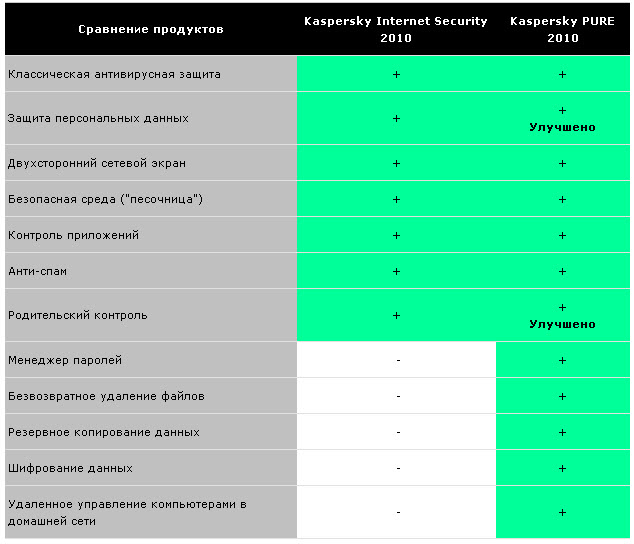 | Сравнение продуктов | Kaspersky Internet Security 2010 | Kaspersky PURE 2010 |
|---|---|---|
| Классическая антивирусная защита | + | + |
| Защита персональных данных | + | + Улучшено |
| Двухсторонний сетевой экран | + | + |
| Безопасная среда ("песочница") | + | + |
| Контроль приложений | + | + |
| Анти-спам | + | + |
| Родительский контроль | + | + Улучшено |
| Менеджер паролей | - | + |
| Безвозвратное удаление файлов | - | + |
| Резервное копирование данных | - | + |
| Шифрование данных | - | + |
| Удаленное управление компьютерами в домашней сети | - | + |